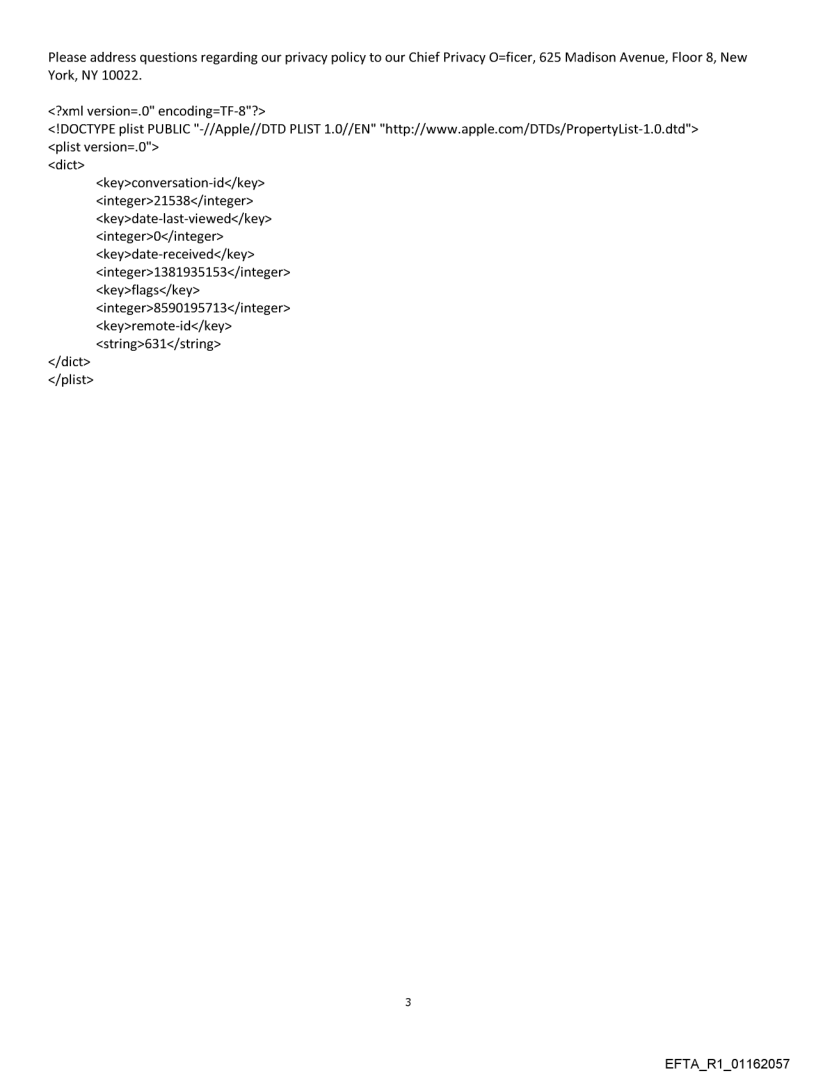 Please address questions regarding our privacy policy to our Chief Privacy O=ficer, 625 Madison Avenue, Floor 8, New York, NY 10022.

<?xml version=.0" encoding=TF-8"?>
<!DOCTYPE plist PUBLIC "-//Apple//DTD PLIST 1.0//EN" "http://www.apple.com/DTDs/PropertyList-1.0.dtd">
<plist version=.0">
<dict>
<key>conversation-id</key>
<integer>21538</integer>
<key>date-last-viewed</key>
<integer>0</integer>
<key>date-received</key>
<integer>1381935153</integer>
<key>flags</key>
<integer>8590195713</integer>
<key>remote-id</key>
<string>631</string>
</dict>
</plist>

3

EFTA_R1_01162057